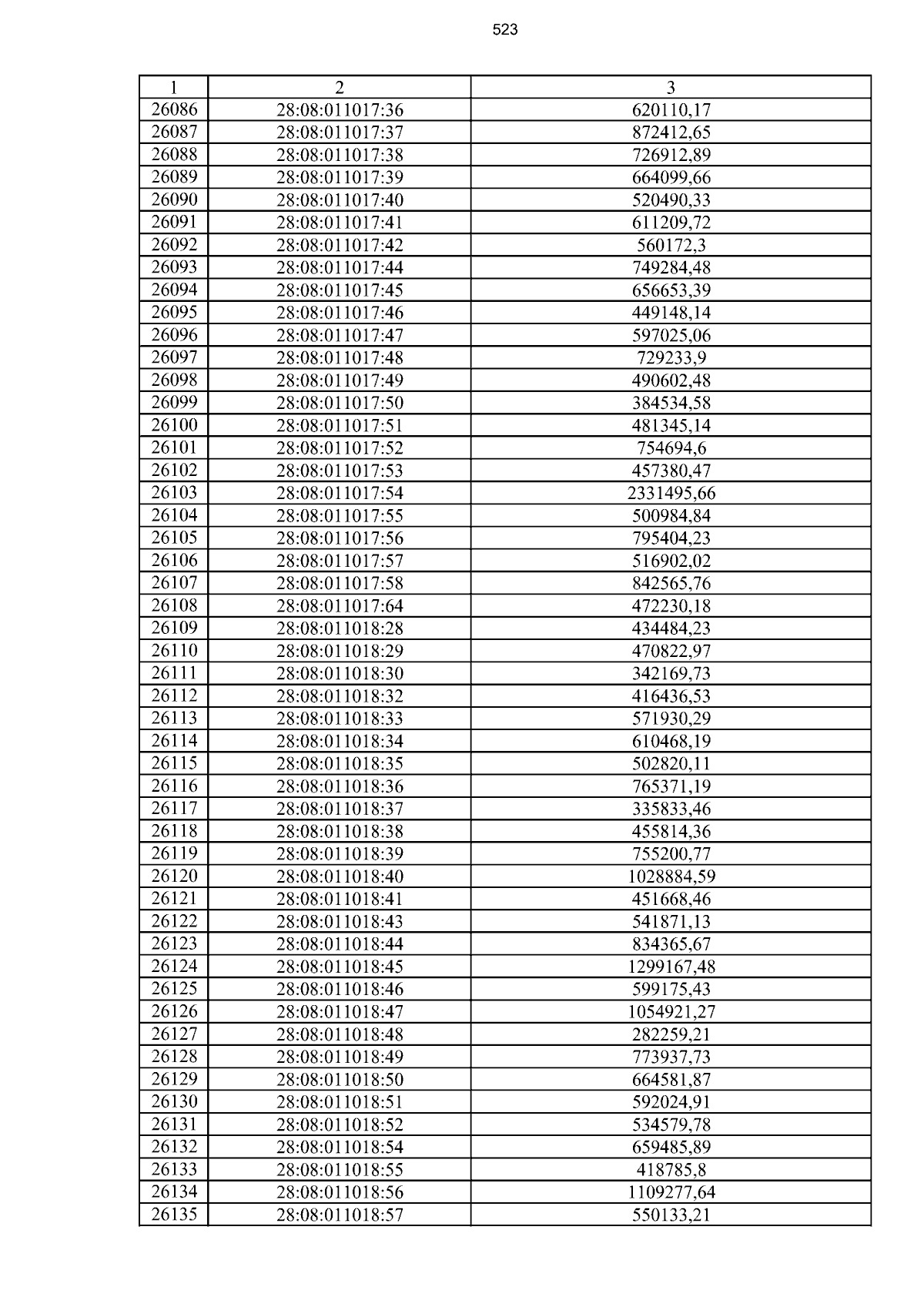 523

| 1 | 2 | 3 |
|---|---|---|
| 26086 | 28:08:011017:36 | 620110,17 |
| 26087 | 28:08:011017:37 | 872412,65 |
| 26088 | 28:08:011017:38 | 726912,89 |
| 26089 | 28:08:011017:39 | 664099,66 |
| 26090 | 28:08:011017:40 | 520490,33 |
| 26091 | 28:08:011017:41 | 611209,72 |
| 26092 | 28:08:011017:42 | 560172,3 |
| 26093 | 28:08:011017:44 | 749284,48 |
| 26094 | 28:08:011017:45 | 656653,39 |
| 26095 | 28:08:011017:46 | 449148,14 |
| 26096 | 28:08:011017:47 | 597025,06 |
| 26097 | 28:08:011017:48 | 729233,9 |
| 26098 | 28:08:011017:49 | 490602,48 |
| 26099 | 28:08:011017:50 | 384534,58 |
| 26100 | 28:08:011017:51 | 481345,14 |
| 26101 | 28:08:011017:52 | 754694,6 |
| 26102 | 28:08:011017:53 | 457380,47 |
| 26103 | 28:08:011017:54 | 2331495,66 |
| 26104 | 28:08:011017:55 | 500984,84 |
| 26105 | 28:08:011017:56 | 795404,23 |
| 26106 | 28:08:011017:57 | 516902,02 |
| 26107 | 28:08:011017:58 | 842565,76 |
| 26108 | 28:08:011017:64 | 472230,18 |
| 26109 | 28:08:011018:28 | 434484,23 |
| 26110 | 28:08:011018:29 | 470822,97 |
| 26111 | 28:08:011018:30 | 342169,73 |
| 26112 | 28:08:011018:32 | 416436,53 |
| 26113 | 28:08:011018:33 | 571930,29 |
| 26114 | 28:08:011018:34 | 610468,19 |
| 26115 | 28:08:011018:35 | 502820,11 |
| 26116 | 28:08:011018:36 | 765371,19 |
| 26117 | 28:08:011018:37 | 335833,46 |
| 26118 | 28:08:011018:38 | 455814,36 |
| 26119 | 28:08:011018:39 | 755200,77 |
| 26120 | 28:08:011018:40 | 1028884,59 |
| 26121 | 28:08:011018:41 | 451668,46 |
| 26122 | 28:08:011018:43 | 541871,13 |
| 26123 | 28:08:011018:44 | 834365,67 |
| 26124 | 28:08:011018:45 | 1299167,48 |
| 26125 | 28:08:011018:46 | 599175,43 |
| 26126 | 28:08:011018:47 | 1054921,27 |
| 26127 | 28:08:011018:48 | 282259,21 |
| 26128 | 28:08:011018:49 | 773937,73 |
| 26129 | 28:08:011018:50 | 664581,87 |
| 26130 | 28:08:011018:51 | 592024,91 |
| 26131 | 28:08:011018:52 | 534579,78 |
| 26132 | 28:08:011018:54 | 659485,89 |
| 26133 | 28:08:011018:55 | 418785,8 |
| 26134 | 28:08:011018:56 | 1109277,64 |
| 26135 | 28:08:011018:57 | 550133,21 |